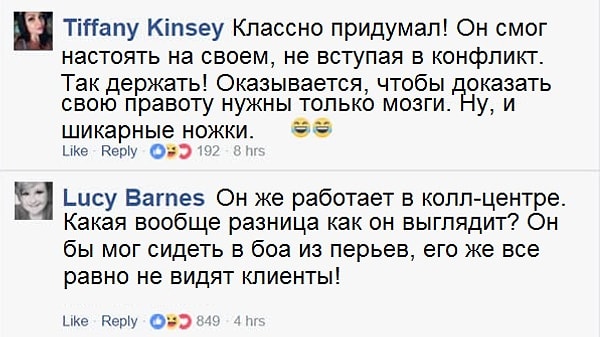 Tiffany Kinsey Классно придумал! Он смог настоять на своем, не вступая в конфликт. Так держать! Оказывается, чтобы доказать свою правоту нужны только мозги. Ну, и шикарные ножки. 😂😂

Like · Reply · 192 · 8 hrs

Lucy Barnes Он же работает в колл-центре. Какая вообще разница как он выглядит? Он бы мог сидеть в боа из перьев, его же все равно не видят клиенты!

Like · Reply · 849 · 4 hrs